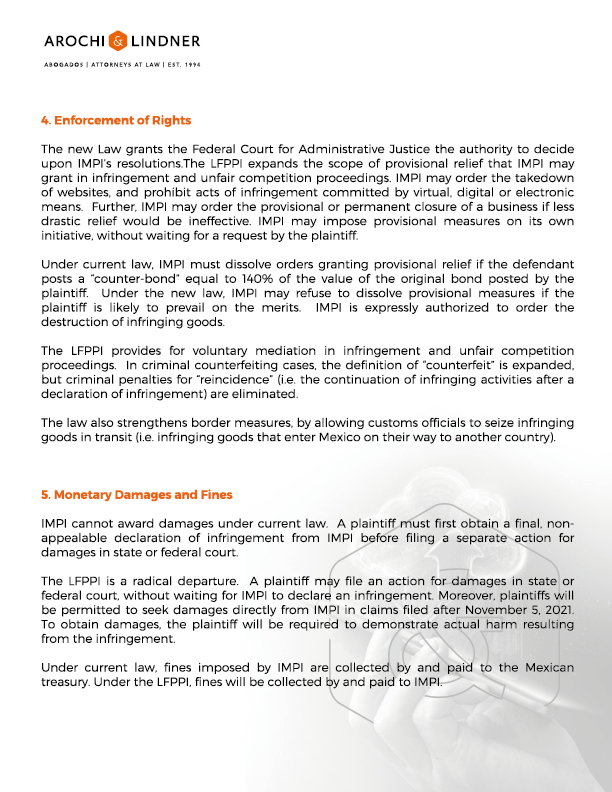 AROCHI & LINDNER

ABOGADOS | ATTORNEYS AT LAW | EST. 1994

4. Enforcement of Rights

The new Law grants the Federal Court for Administrative Justice the authority to decide upon IMPI's resolutions.The LFPPI expands the scope of provisional relief that IMPI may grant in infringement and unfair competition proceedings. IMPI may order the takedown of websites, and prohibit acts of infringement committed by virtual, digital or electronic means. Further, IMPI may order the provisional or permanent closure of a business if less drastic relief would be ineffective. IMPI may impose provisional measures on its own initiative, without waiting for a request by the plaintiff.

Under current law, IMPI must dissolve orders granting provisional relief if the defendant posts a "counter-bond" equal to 140% of the value of the original bond posted by the plaintiff. Under the new law, IMPI may refuse to dissolve provisional measures if the plaintiff is likely to prevail on the merits. IMPI is expressly authorized to order the destruction of infringing goods.

The LFPPI provides for voluntary mediation in infringement and unfair competition proceedings. In criminal counterfeiting cases, the definition of "counterfeit" is expanded, but criminal penalties for "reincidence" (i.e. the continuation of infringing activities after a declaration of infringement) are eliminated.

The law also strengthens border measures, by allowing customs officials to seize infringing goods in transit (i.e. infringing goods that enter Mexico on their way to another country).

5. Monetary Damages and Fines

IMPI cannot award damages under current law. A plaintiff must first obtain a final, non-appealable declaration of infringement from IMPI before filing a separate action for damages in state or federal court.

The LFPPI is a radical departure. A plaintiff may file an action for damages in state or federal court, without waiting for IMPI to declare an infringement. Moreover, plaintiffs will be permitted to seek damages directly from IMPI in claims filed after November 5, 2021. To obtain damages, the plaintiff will be required to demonstrate actual harm resulting from the infringement.

Under current law, fines imposed by IMPI are collected by and paid to the Mexican treasury. Under the LFPPI, fines will be collected by and paid to IMPI.